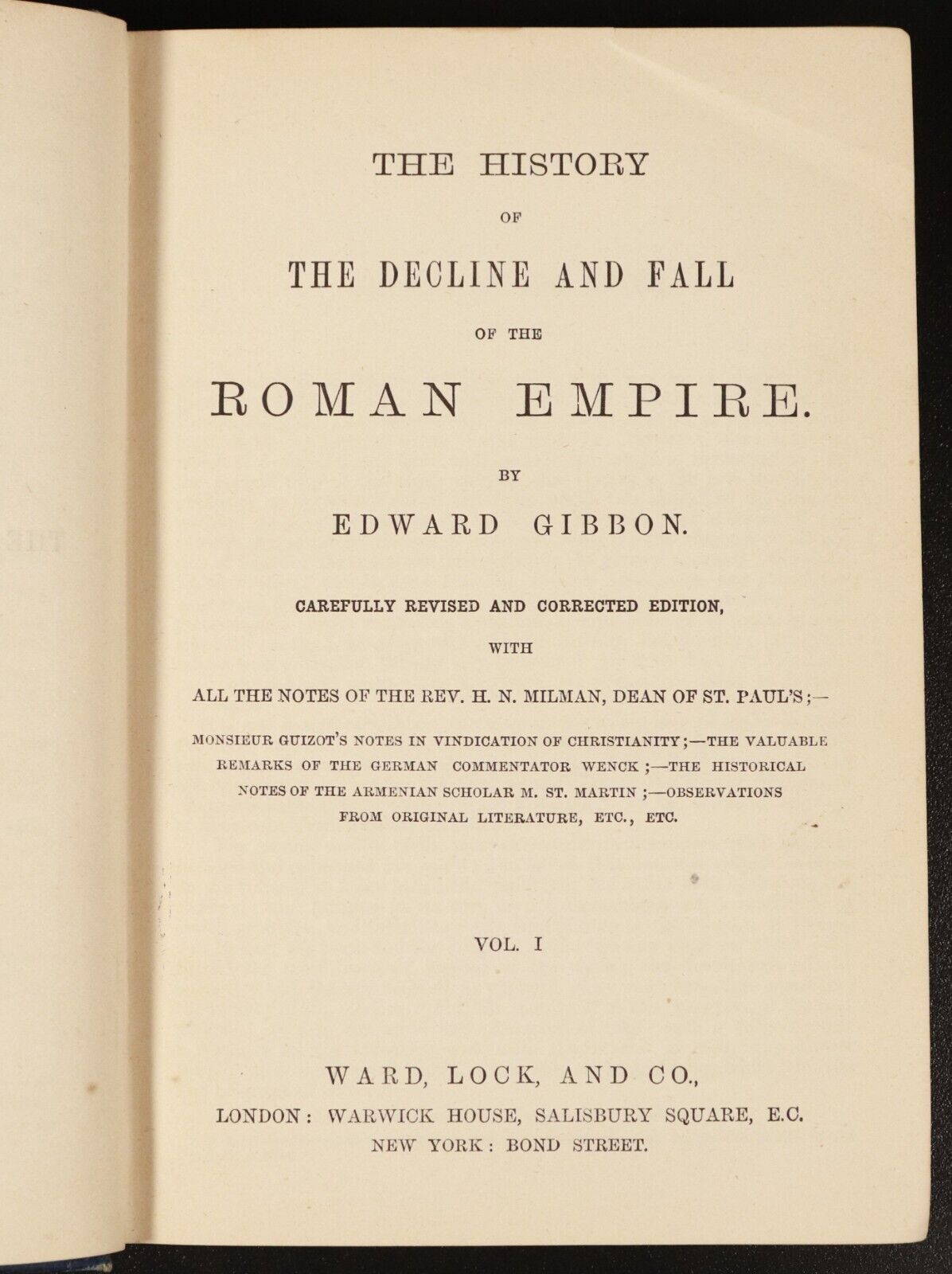 THE HISTORY

OF

THE DECLINE AND FALL

OF THE

ROMAN EMPIRE.

BY

EDWARD GIBBON.

CAREFULLY REVISED AND CORRECTED EDITION,

WITH

ALL THE NOTES OF THE REV. H. N. MILMAN, DEAN OF ST. PAUL'S;—

MONSIEUR GUIZOT'S NOTES IN VINDICATION OF CHRISTIANITY;—THE VALUABLE REMARKS OF THE GERMAN COMMENTATOR WENCK;—THE HISTORICAL NOTES OF THE ARMENIAN SCHOLAR M. ST. MARTIN;—OBSERVATIONS FROM ORIGINAL LITERATURE, ETC., ETC.

VOL. I

WARD, LOCK, AND CO.,

LONDON: WARWICK HOUSE, SALISBURY SQUARE, E.C.

NEW YORK: BOND STREET.